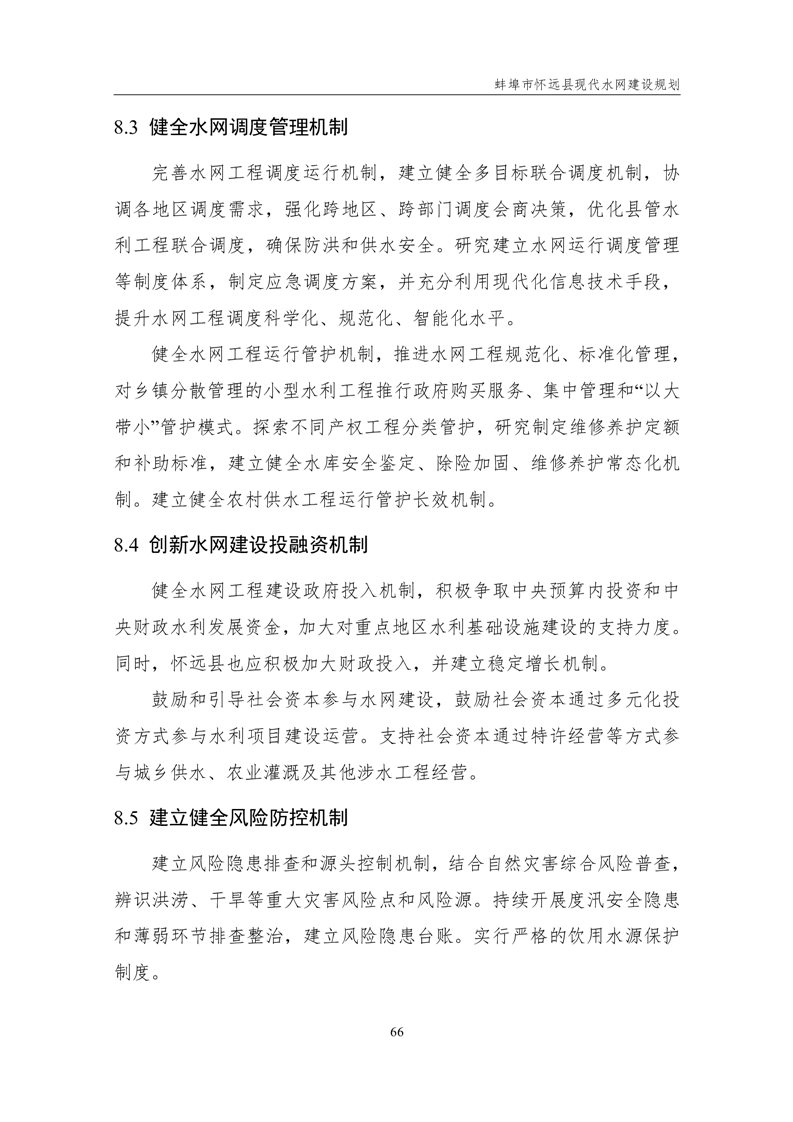 蚌埠市怀远县现代水网建设规划

8.3 健全水网调度管理机制

完善水网工程调度运行机制，建立健全多目标联合调度机制，协调各地区调度需求，强化跨地区、跨部门调度会商决策，优化县管水利工程联合调度，确保防洪和供水安全。研究建立水网运行调度管理等制度体系，制定应急调度方案，并充分利用现代化信息技术手段，提升水网工程调度科学化、规范化、智能化水平。

健全水网工程运行管护机制，推进水网工程规范化、标准化管理，对乡镇分散管理的小型水利工程推行政府购买服务、集中管理和“以大带小”管护模式。探索不同产权工程分类管护，研究制定维修养护定额和补助标准，建立健全水库安全鉴定、除险加固、维修养护常态化机制。建立健全农村供水工程运行管护长效机制。

8.4 创新水网建设投融资机制

健全水网工程建设政府投入机制，积极争取中央预算内投资和中央财政水利发展资金，加大对重点地区水利基础设施建设的支持力度。同时，怀远县也应积极加大财政投入，并建立稳定增长机制。

鼓励和引导社会资本参与水网建设，鼓励社会资本通过多元化投资方式参与水利项目建设运营。支持社会资本通过特许经营等方式参与城乡供水、农业灌溉及其他涉水工程经营。

8.5 建立健全风险防控机制

建立风险隐患排查和源头控制机制，结合自然灾害综合风险普查，辨识洪涝、干旱等重大灾害风险点和风险源。持续开展度汛安全隐患和薄弱环节排查整治，建立风险隐患台账。实行严格的饮用水源保护制度。

66